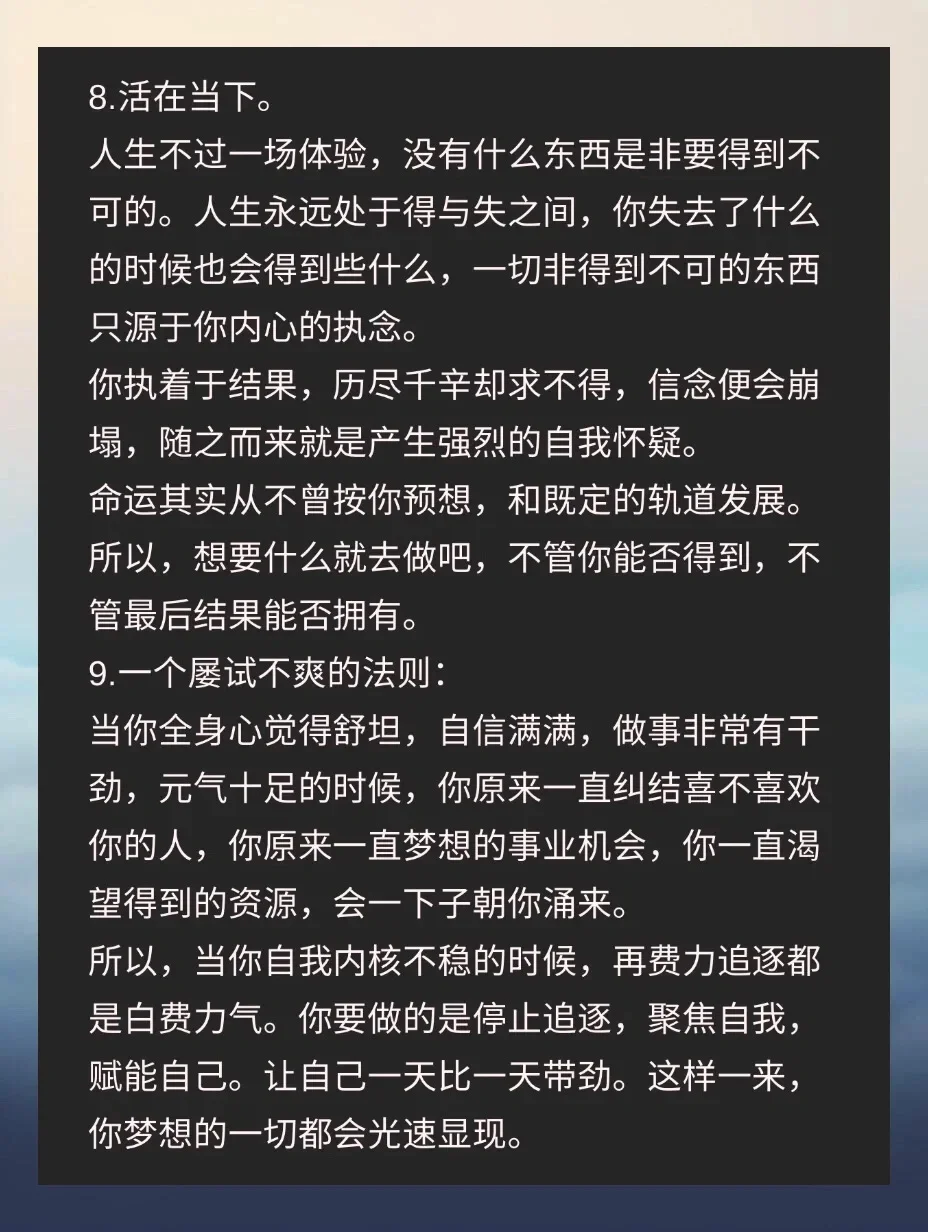 8.活在当下。

人生不过一场体验，没有什么东西是非要得到不可的。人生永远处于得与失之间，你失去了什么的时候也会得到些什么，一切非得到不可的东西只源于你内心的执念。

你执着于结果，历尽千辛却求不得，信念便会崩塌，随之而来就是产生强烈的自我怀疑。

命运其实从不曾按你预想，和既定的轨道发展。

所以，想要什么就去做吧，不管你能否得到，不管最后结果能否拥有。

9.一个屡试不爽的法则：

当你全身心觉得舒坦，自信满满，做事非常有干劲，元气十足的时候，你原来一直纠结喜不喜欢你的人，你原来一直梦想的事业机会，你一直渴望得到的资源，会一下子朝你涌来。

所以，当你自我内核不稳的时候，再费力追逐都是白费力气。你要做的是停止追逐，聚焦自我，赋能自己。让自己一天比一天带劲。这样一来，你梦想的一切都会光速显现。